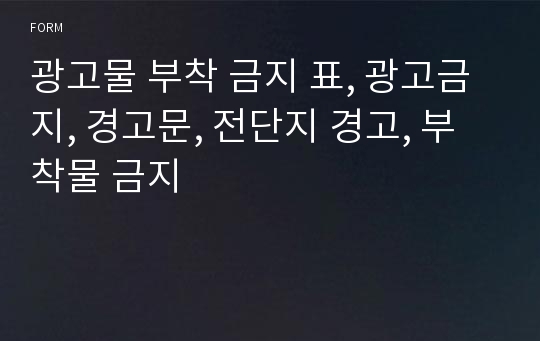 FORM

광고물 부착 금지 표, 광고금지, 경고문, 전단지 경고, 부착물 금지